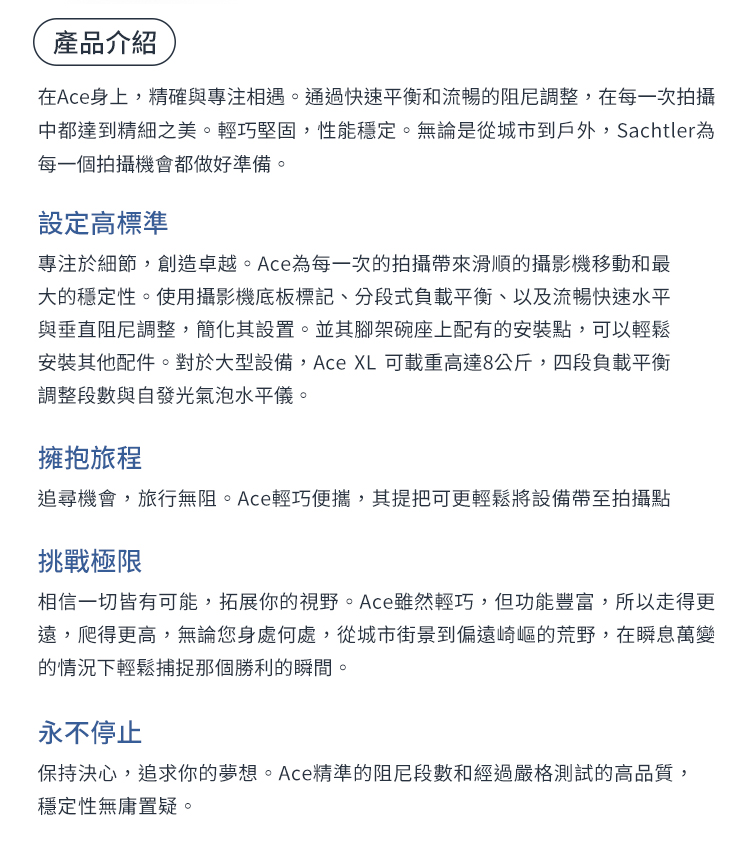 產品介紹

在Ace身上，精確與專注相遇。通過快速平衡和流暢的阻尼調整，在每一次拍攝中都達到精細之美。輕巧堅固，性能穩定。無論是從城市到戶外，Sachtler為每一個拍攝機會都做好準備。

設定高標準

專注於細節，創造卓越。Ace為每一次的拍攝帶來滑順的攝影機移動和最大的穩定性。使用攝影機底板標記、分段式負載平衡、以及流暢快速水平與垂直阻尼調整，簡化其設置。並其腳架碗座上配有的安裝點，可以輕鬆安裝其他配件。對於大型設備，Ace XL 可載重高達8公斤，四段負載平衡調整段數與自發光氣泡水平儀。

擁抱旅程

追尋機會，旅行無阻。Ace輕巧便攜，其提把可更輕鬆將設備帶至拍攝點

挑戰極限

相信一切皆有可能，拓展你的視野。Ace雖然輕巧，但功能豐富，所以走得更遠，爬得更高，無論您身處何處，從城市街景到偏遠崎嶇的荒野，在瞬息萬變的情況下輕鬆捕捉那個勝利的瞬間。

永不停止

保持決心，追求你的夢想。Ace精準的阻尼段數和經過嚴格測試的高品質，穩定性無庸置疑。